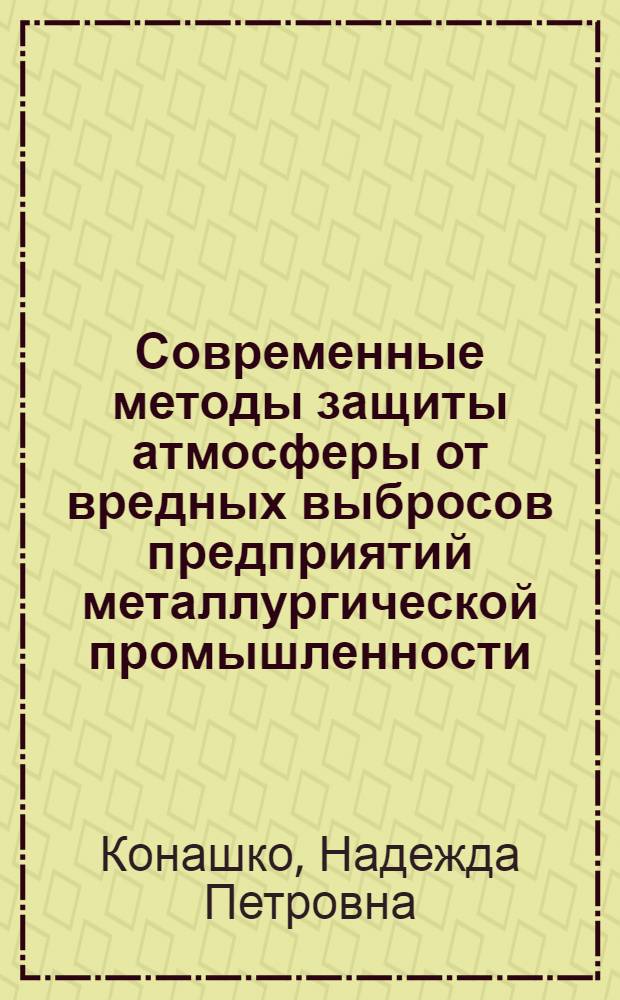 Современные методы защиты атмосферы от вредных выбросов предприятий металлургической промышленности

Конашко, Надежда Петровна